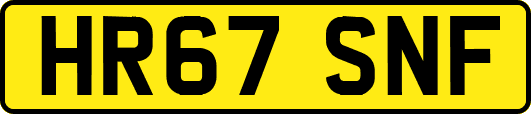 HR67 SNF